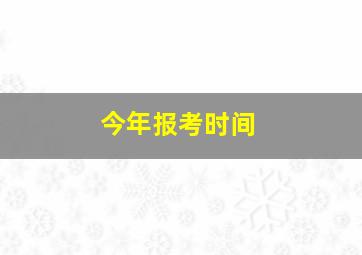 今年报考时间